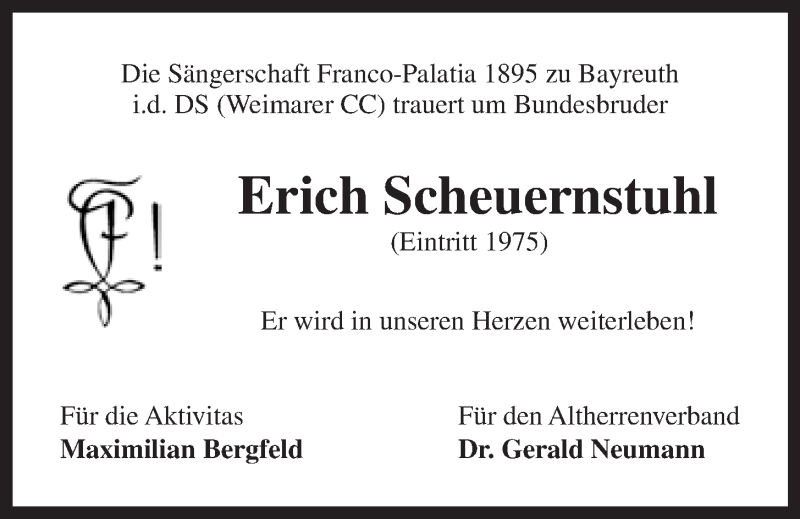 Die Sängerschaft Franco-Palatia 1895 zu Bayreuth
i.d. DS (Weimarer CC) trauert um Bundesbruder

Erich Scheuernstuhl
(Eintritt 1975)

Er wird in unseren Herzen weiterleben!

Für die Aktivitas
Maximilian Bergfeld

Für den Altherrenverband
Dr. Gerald Neumann